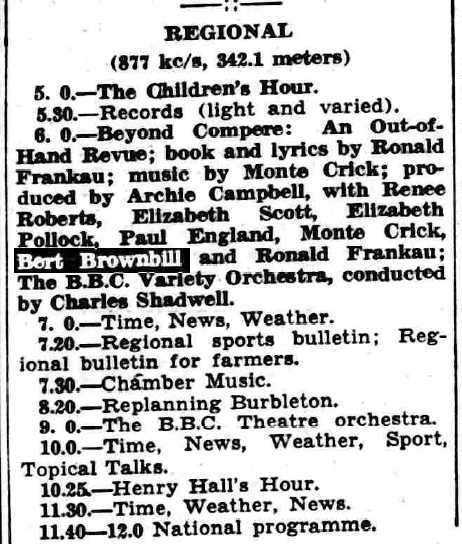 REGIONAL
(877 kc/s, 342.1 meters)

5. 0.—The Children's Hour.

5.30.—Records (light and varied).

6. 0.—Beyond Compere: An Out-of-Hand Revue; book and lyrics by Ronald Frankau; music by Monte Crick; produced by Archie Campbell, with Renee Roberts, Elizabeth Scott, Elizabeth Pollock, Paul England, Monte Crick, Bert Brownbill and Ronald Frankau; The B.B.C. Variety Orchestra, conducted by Charles Shadwell.

7. 0.—Time, News, Weather.

7.20.—Regional sports bulletin; Regional bulletin for farmers.

7.30.—Chamber Music.

8.20.—Replanning Burbleton.

9. 0.—The B.B.C. Theatre orchestra.

10.0.—Time, News, Weather, Sport, Topical Talks.

10.25.—Henry Hall's Hour.

11.30.—Time, Weather, News.

11.40—12.0 National programme.